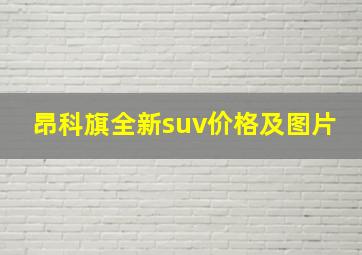 昂科旗全新suv价格及图片